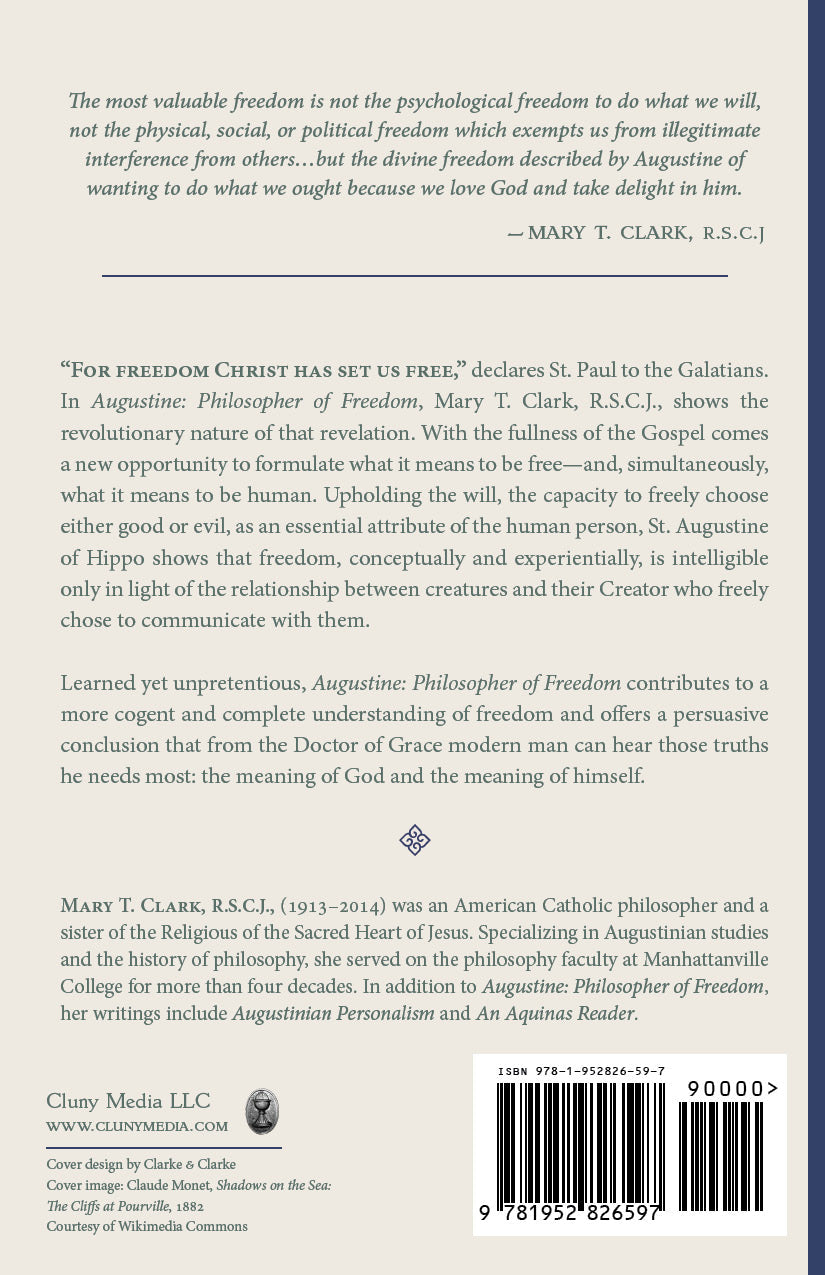 The most valuable freedom is not the psychological freedom to do what we will, not the physical, social, or political freedom which exempts us from illegitimate interference from others…but the divine freedom described by Augustine of wanting to do what we ought because we love God and take delight in him.

— MARY T. CLARK, R.S.C.J

"FOR FREEDOM CHRIST HAS SET US FREE," declares St. Paul to the Galatians. In Augustine: Philosopher of Freedom, Mary T. Clark, R.S.C.J., shows the revolutionary nature of that revelation. With the fullness of the Gospel comes a new opportunity to formulate what it means to be free—and, simultaneously, what it means to be human. Upholding the will, the capacity to freely choose either good or evil, as an essential attribute of the human person, St. Augustine of Hippo shows that freedom, conceptually and experientially, is intelligible only in light of the relationship between creatures and their Creator who freely chose to communicate with them.

Learned yet unpretentious, Augustine: Philosopher of Freedom contributes to a more cogent and complete understanding of freedom and offers a persuasive conclusion that from the Doctor of Grace modern man can hear those truths he needs most: the meaning of God and the meaning of himself.

MARY T. CLARK, R.S.C.J., (1913–2014) was an American Catholic philosopher and a sister of the Religious of the Sacred Heart of Jesus. Specializing in Augustinian studies and the history of philosophy, she served on the philosophy faculty at Manhattanville College for more than four decades. In addition to Augustine: Philosopher of Freedom, her writings include Augustinian Personalism and An Aquinas Reader.

Cluny Media LLC
WWW.CLUNYMEDIA.COM

Cover design by Clarke & Clarke
Cover image: Claude Monet, Shadows on the Sea: The Cliffs at Pourville, 1882
Courtesy of Wikimedia Commons

ISBN 978-1-952826-59-7
90000>
9 781952 826597